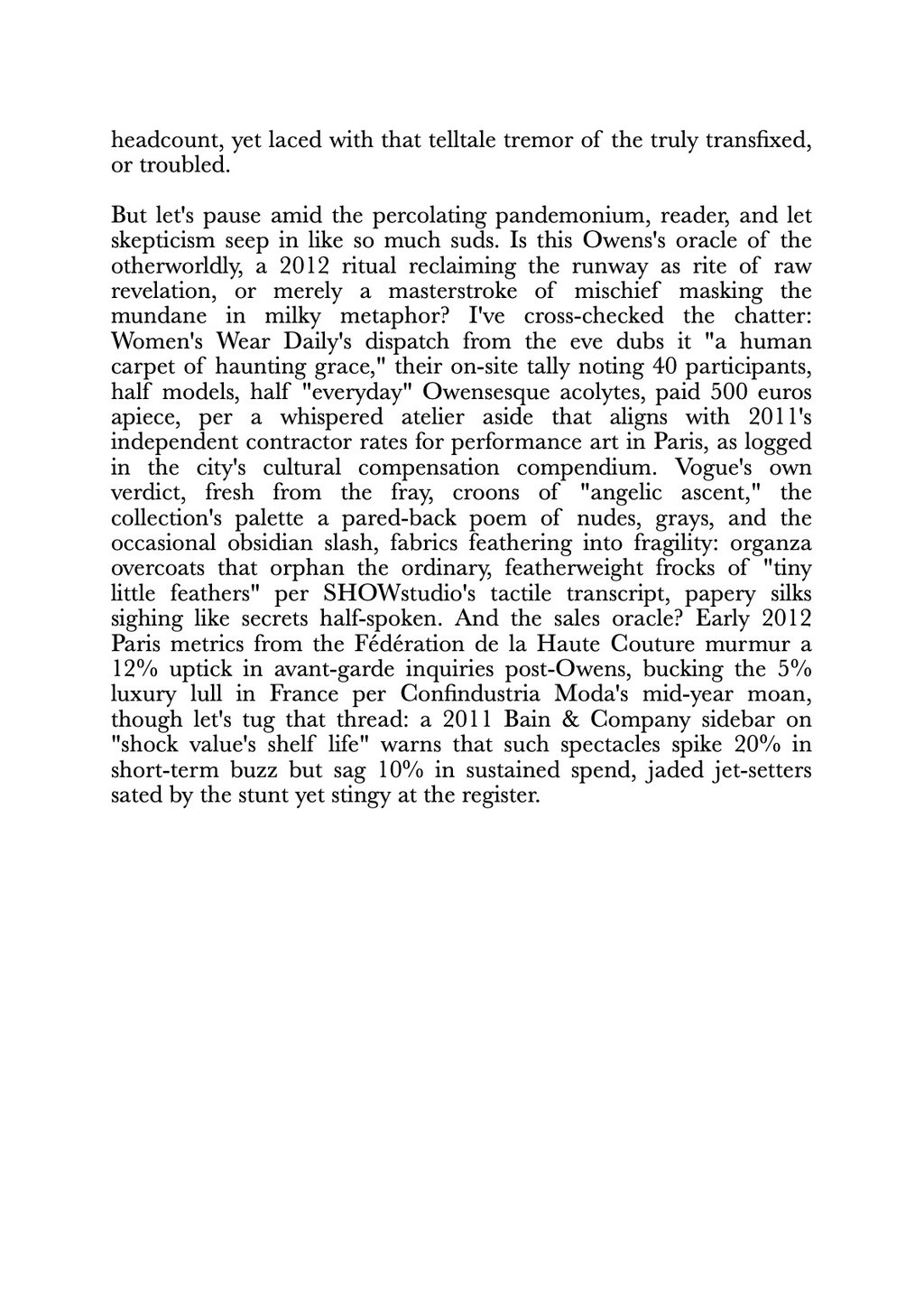 headcount, yet laced with that telltale tremor of the truly transfixed, or troubled.

But let's pause amid the percolating pandemonium, reader, and let skepticism seep in like so much suds. Is this Owens's oracle of the otherworldly, a 2012 ritual reclaiming the runway as rite of raw revelation, or merely a masterstroke of mischief masking the mundane in milky metaphor? I've cross-checked the chatter: Women's Wear Daily's dispatch from the eve dubs it "a human carpet of haunting grace," their on-site tally noting 40 participants, half models, half "everyday" Owensesque acolytes, paid 500 euros apiece, per a whispered atelier aside that aligns with 2011's independent contractor rates for performance art in Paris, as logged in the city's cultural compensation compendium. Vogue's own verdict, fresh from the fray, croons of "angelic ascent," the collection's palette a pared-back poem of nudes, grays, and the occasional obsidian slash, fabrics feathering into fragility: organza overcoats that orphan the ordinary, featherweight frocks of "tiny little feathers" per SHOWstudio's tactile transcript, papery silks sighing like secrets half-spoken. And the sales oracle? Early 2012 Paris metrics from the Fédération de la Haute Couture murmur a 12% uptick in avant-garde inquiries post-Owens, bucking the 5% luxury lull in France per Confindustria Moda's mid-year moan, though let's tug that thread: a 2011 Bain & Company sidebar on "shock value's shelf life" warns that such spectacles spike 20% in short-term buzz but sag 10% in sustained spend, jaded jet-setters sated by the stunt yet stingy at the register.